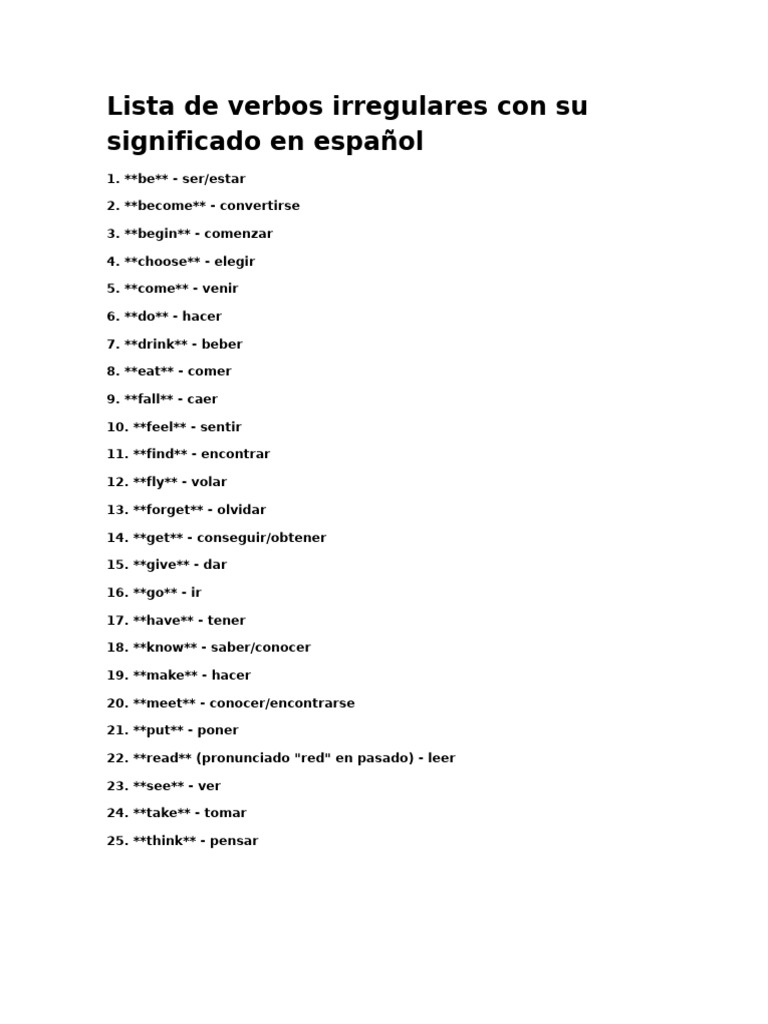 Lista de verbos irregulares con su significado en español

1. \*\*be\*\* - ser/estar

2. \*\*become\*\* - convertirse

3. \*\*begin\*\* - comenzar

4. \*\*choose\*\* - elegir

5. \*\*come\*\* - venir

6. \*\*do\*\* - hacer

7. \*\*drink\*\* - beber

8. \*\*eat\*\* - comer

9. \*\*fall\*\* - caer

10. \*\*feel\*\* - sentir

11. \*\*find\*\* - encontrar

12. \*\*fly\*\* - volar

13. \*\*forget\*\* - olvidar

14. \*\*get\*\* - conseguir/obtener

15. \*\*give\*\* - dar

16. \*\*go\*\* - ir

17. \*\*have\*\* - tener

18. \*\*know\*\* - saber/conocer

19. \*\*make\*\* - hacer

20. \*\*meet\*\* - conocer/encontrarse

21. \*\*put\*\* - poner

22. \*\*read\*\* (pronunciado "red" en pasado) - leer

23. \*\*see\*\* - ver

24. \*\*take\*\* - tomar

25. \*\*think\*\* - pensar